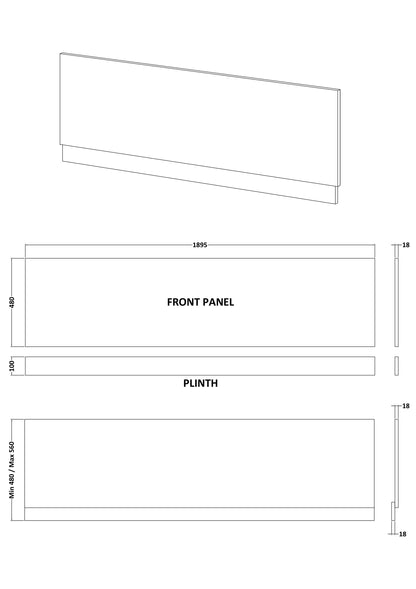 1895

18

480

FRONT PANEL

100

PLINTH

18

Min 480 / Max 560

18